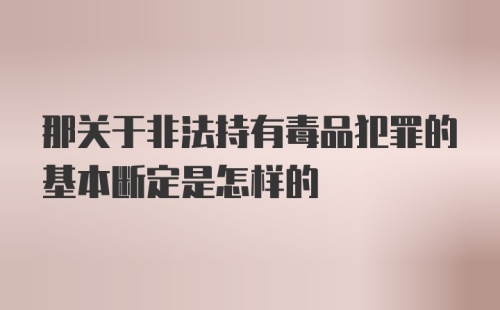 那关于非法持有毒品犯罪的基本断定是怎样的